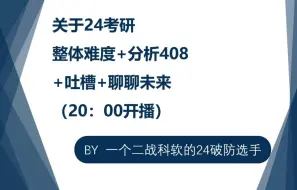 关于24考研

整体难度+分析408

+吐槽+聊聊未来

（20：00开播）

BY 一个二战科软的24破防选手